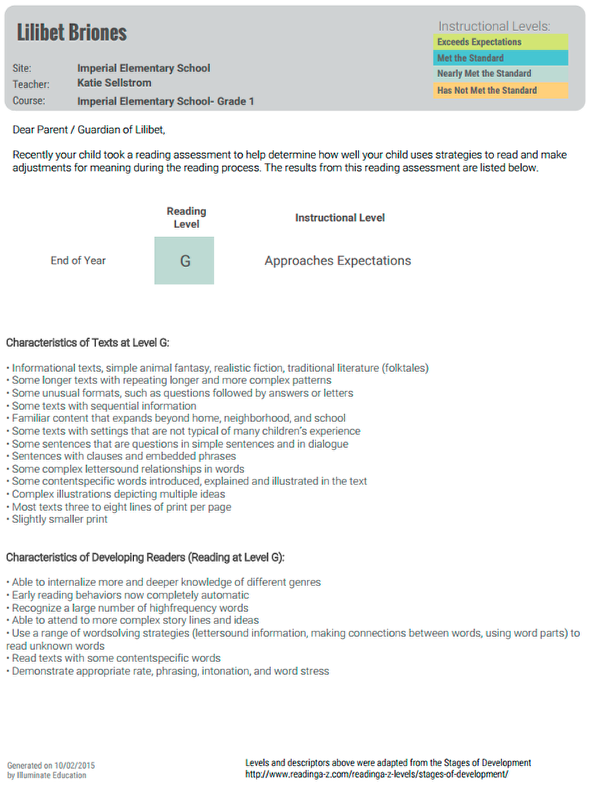 Lilibet Briones

Site: Imperial Elementary School
Teacher: Katie Sellstrom
Course: Imperial Elementary School- Grade 1

Instructional Levels:
Exceeds Expectations
Met the Standard
Nearly Met the Standard
Has Not Met the Standard

Dear Parent / Guardian of Lilibet,

Recently your child took a reading assessment to help determine how well your child uses strategies to read and make adjustments for meaning during the reading process. The results from this reading assessment are listed below.

| | Reading Level | Instructional Level |
|---|---|---|
| End of Year | G | Approaches Expectations |

Characteristics of Texts at Level G:

• Informational texts, simple animal fantasy, realistic fiction, traditional literature (folktales)
• Some longer texts with repeating longer and more complex patterns
• Some unusual formats, such as questions followed by answers or letters
• Some texts with sequential information
• Familiar content that expands beyond home, neighborhood, and school
• Some texts with settings that are not typical of many children's experience
• Some sentences that are questions in simple sentences and in dialogue
• Sentences with clauses and embedded phrases
• Some complex lettersound relationships in words
• Some contentspecific words introduced, explained and illustrated in the text
• Complex illustrations depicting multiple ideas
• Most texts three to eight lines of print per page
• Slightly smaller print

Characteristics of Developing Readers (Reading at Level G):

• Able to internalize more and deeper knowledge of different genres
• Early reading behaviors now completely automatic
• Recognize a large number of highfrequency words
• Able to attend to more complex story lines and ideas
• Use a range of wordsolving strategies (lettersound information, making connections between words, using word parts) to read unknown words
• Read texts with some contentspecific words
• Demonstrate appropriate rate, phrasing, intonation, and word stress

Generated on 10/02/2015
by Illuminate Education

Levels and descriptors above were adapted from the Stages of Development
http://www.readinga-z.com/readinga-z-levels/stages-of-development/